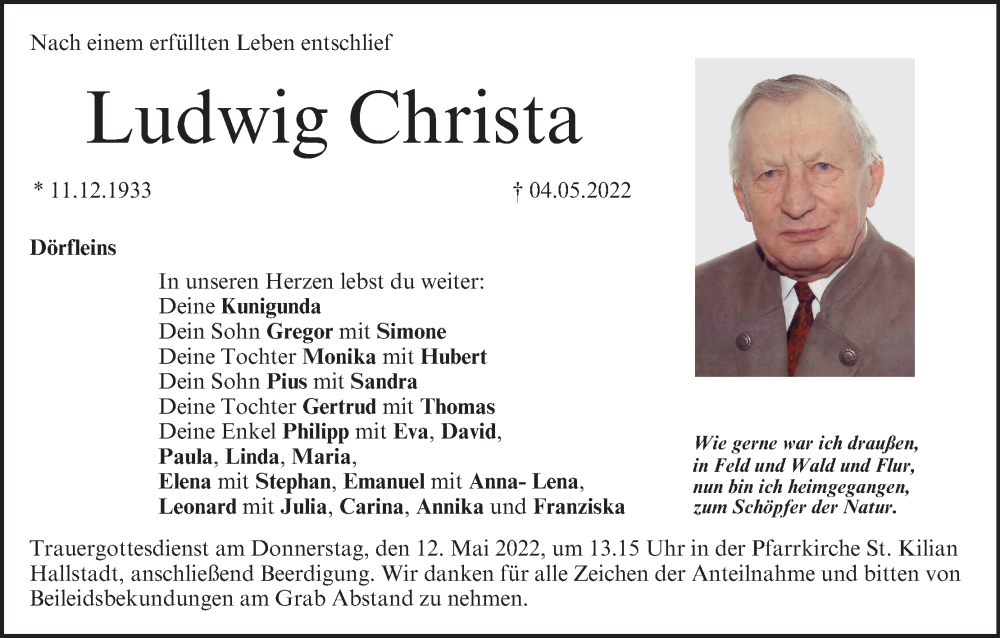 Nach einem erfüllten Leben entschlief

Ludwig Christa

* 11.12.1933

† 04.05.2022

Dörfleins

In unseren Herzen lebst du weiter:
Deine Kunigunda
Dein Sohn Gregor mit Simone
Deine Tochter Monika mit Hubert
Dein Sohn Pius mit Sandra
Deine Tochter Gertrud mit Thomas
Deine Enkel Philipp mit Eva, David,
Paula, Linda, Maria,
Elena mit Stephan, Emanuel mit Anna- Lena,
Leonard mit Julia, Carina, Annika und Franziska

Wie gerne war ich draußen,
in Feld und Wald und Flur,
nun bin ich heimgegangen,
zum Schöpfer der Natur.

Trauergottesdienst am Donnerstag, den 12. Mai 2022, um 13.15 Uhr in der Pfarrkirche St. Kilian Hallstadt, anschließend Beerdigung. Wir danken für alle Zeichen der Anteilnahme und bitten von Beileidsbekundungen am Grab Abstand zu nehmen.